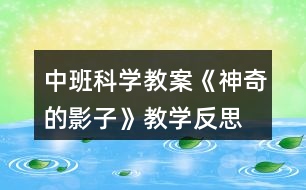 中班科学教案《神奇的影子》教学反思